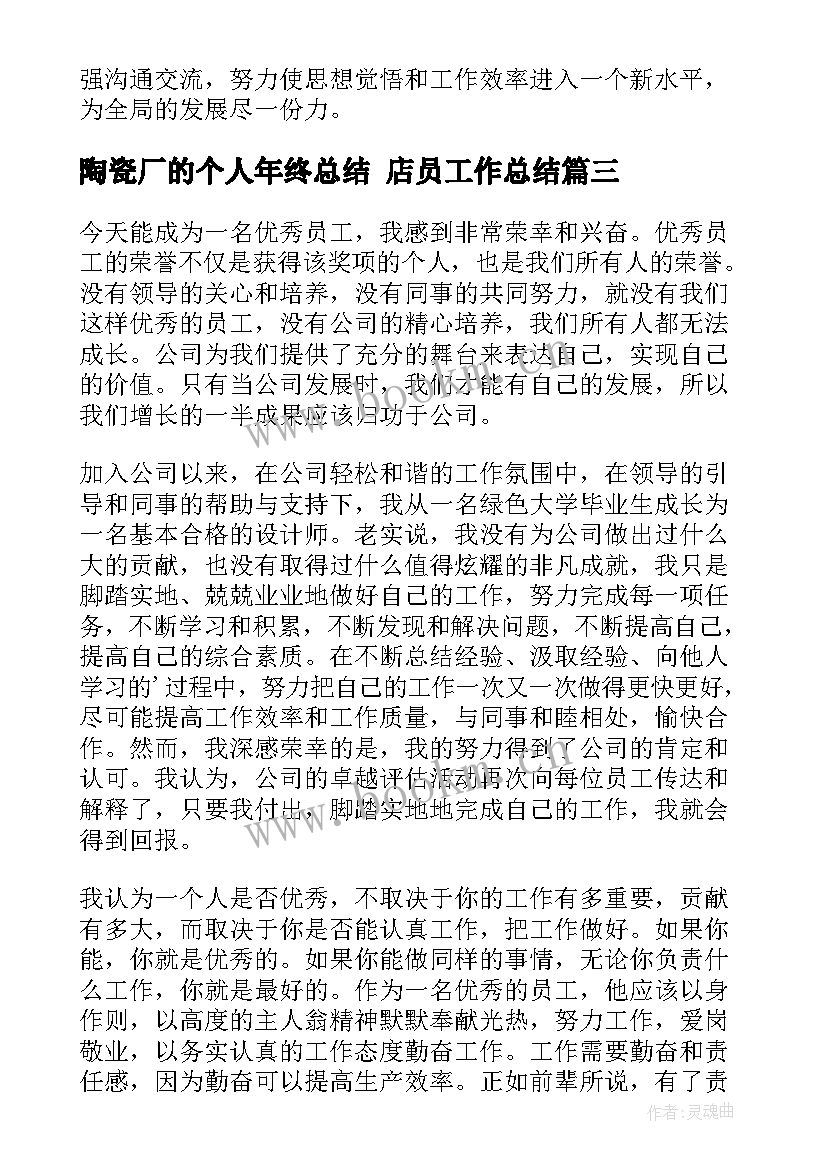 强沟通交流，努力使思想觉悟和工作效率进入一个新水平，为全局的发展尽一份力。

陶瓷厂的个人年终总结 店员工作总结篇三

今天能成为一名优秀员工，我感到非常荣幸和兴奋。优秀员工的荣誉不仅是获得该奖项的个人，也是我们所有人的荣誉。没有领导的关心和培养，没有同事的共同努力，就没有我们这样优秀的员工，没有公司的精心培养，我们所有人都无法成长。公司为我们提供了充分的舞台来表达自己，实现自己的价值。只有当公司发展时，我们才能有自己的发展，所以我们增长的一半成果应该归功于公司。

加入公司以来，在公司轻松和谐的工作氛围中，在领导的引导和同事的帮助与支持下，我从一名绿色大学毕业生成长为一名基本合格的设计师。老实说，我没有为公司做出过什么大的贡献，也没有取得过什么值得炫耀的非凡成就，我只是脚踏实地、兢兢业业地做好自己的工作，努力完成每一项任务，不断学习和积累，不断发现和解决问题，不断提高自己，提高自己的综合素质。在不断总结经验、汲取经验、向他人学习的’过程中，努力把自己的工作一次又一次做得更快更好，尽可能提高工作效率和工作质量，与同事和睦相处，愉快合作。然而，我深感荣幸的是，我的努力得到了公司的肯定和认可。我认为，公司的卓越评估活动再次向每位员工传达和解释了，只要我付出，脚踏实地地完成自己的工作，我就会得到回报。

我认为一个人是否优秀，不取决于你的工作有多重要，贡献有多大，而取决于你是否能认真工作，把工作做好。如果你能，你就是优秀的。如果你能做同样的事情，无论你负责什么工作，你就是最好的。作为一名优秀的员工，他应该以身作则，以高度的主人翁精神默默奉献光热，努力工作，爱岗敬业，以务实认真的工作态度勤奋工作。工作需要勤奋和责任感，因为勤奋可以提高生产效率。正如前辈所说，有了责

作者：灵魂曲